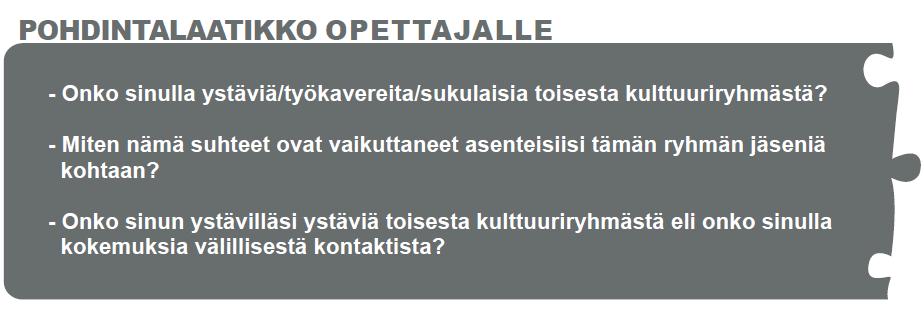 POHDINTALAATIKKO OPETTAJALLE

- Onko sinulla ystäviä/työkavereita/sukulaisia toisesta kulttuuriryhmästä?

- Miten nämä suhteet ovat vaikuttaneet asenteisiisi tämän ryhmän jäseniä kohtaan?

- Onko sinun ystävilläsi ystäviä toisesta kulttuuriryhmästä eli onko sinulla kokemuksia välillisestä kontaktista?